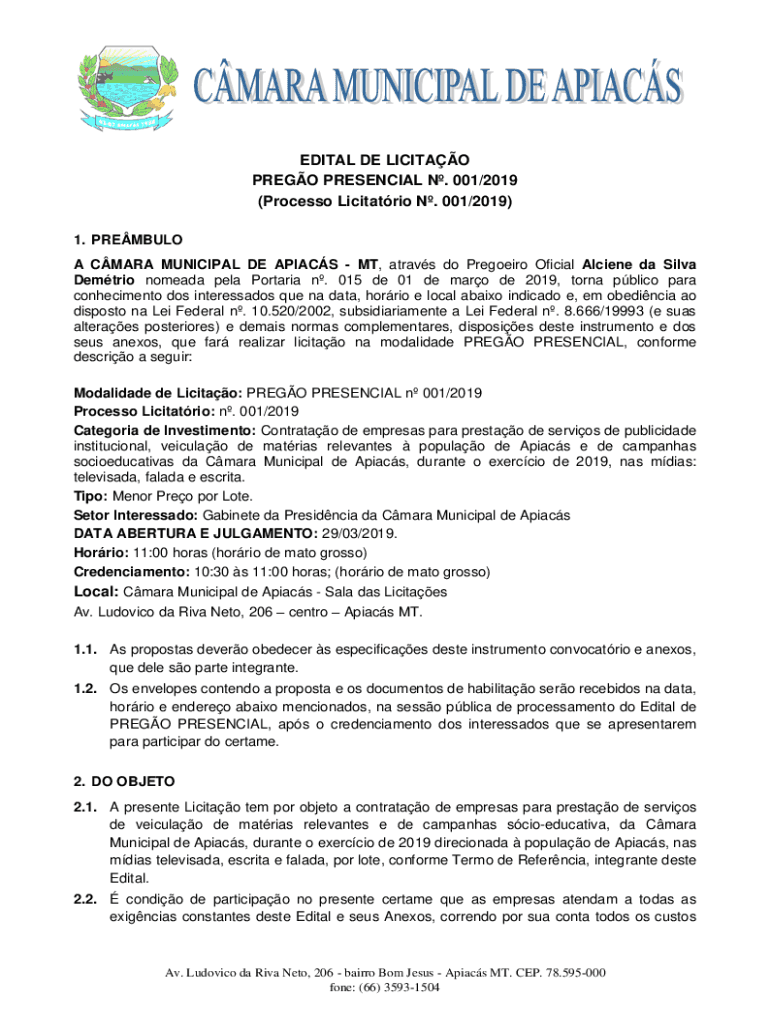 CÂMARA MUNICIPAL DE APIACÁS

EDITAL DE LICITAÇÃO
PREGÃO PRESENCIAL Nº. 001/2019
(Processo Licitatório Nº. 001/2019)

1. PREÂMBULO

A CÂMARA MUNICIPAL DE APIACÁS - MT, através do Pregoeiro Oficial Alciene da Silva Demétrio nomeada pela Portaria nº. 015 de 01 de março de 2019, torna público para conhecimento dos interessados que na data, horário e local abaixo indicado e, em obediência ao disposto na Lei Federal nº. 10.520/2002, subsidiariamente a Lei Federal nº. 8.666/19993 (e suas alterações posteriores) e demais normas complementares, disposições deste instrumento e dos seus anexos, que fará realizar licitação na modalidade PREGÃO PRESENCIAL, conforme descrição a seguir:

Modalidade de Licitação: PREGÃO PRESENCIAL nº 001/2019
Processo Licitatório: nº. 001/2019
Categoria de Investimento: Contratação de empresas para prestação de serviços de publicidade institucional, veiculação de matérias relevantes à população de Apiacás e de campanhas socioeducativas da Câmara Municipal de Apiacás, durante o exercício de 2019, nas mídias: televisada, falada e escrita.
Tipo: Menor Preço por Lote.
Setor Interessado: Gabinete da Presidência da Câmara Municipal de Apiacás
DATA ABERTURA E JULGAMENTO: 29/03/2019.
Horário: 11:00 horas (horário de mato grosso)
Credenciamento: 10:30 às 11:00 horas; (horário de mato grosso)
Local: Câmara Municipal de Apiacás - Sala das Licitações
Av. Ludovico da Riva Neto, 206 – centro – Apiacás MT.

1.1. As propostas deverão obedecer às especificações deste instrumento convocatório e anexos, que dele são parte integrante.
1.2. Os envelopes contendo a proposta e os documentos de habilitação serão recebidos na data, horário e endereço abaixo mencionados, na sessão pública de processamento do Edital de PREGÃO PRESENCIAL, após o credenciamento dos interessados que se apresentarem para participar do certame.

2. DO OBJETO

2.1. A presente Licitação tem por objeto a contratação de empresas para prestação de serviços de veiculação de matérias relevantes e de campanhas sócio-educativa, da Câmara Municipal de Apiacás, durante o exercício de 2019 direcionada à população de Apiacás, nas mídias televisada, escrita e falada, por lote, conforme Termo de Referência, integrante deste Edital.
2.2. É condição de participação no presente certame que as empresas atendam a todas as exigências constantes deste Edital e seus Anexos, correndo por sua conta todos os custos

Av. Ludovico da Riva Neto, 206 - bairro Bom Jesus - Apiacás MT. CEP. 78.595-000
fone: (66) 3593-1504